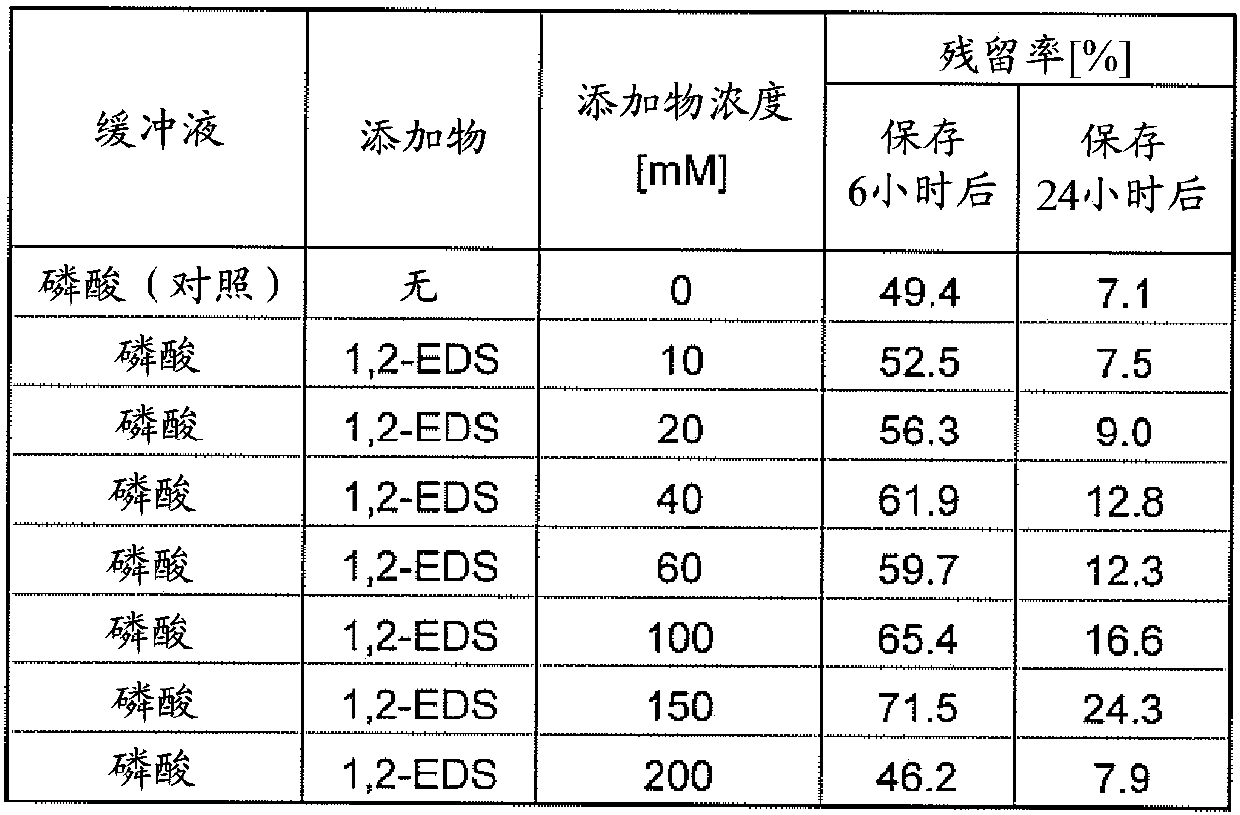 | 缓冲液 | 添加物 | 添加物浓度 [mM] | 残留率[%] 保存 6小时后 | 残留率[%] 保存 24小时后 |
|---|---|---|---|---|
| 磷酸（对照） | 无 | 0 | 49.4 | 7.1 |
| 磷酸 | 1,2-EDS | 10 | 52.5 | 7.5 |
| 磷酸 | 1,2-EDS | 20 | 56.3 | 9.0 |
| 磷酸 | 1,2-EDS | 40 | 61.9 | 12.8 |
| 磷酸 | 1,2-EDS | 60 | 59.7 | 12.3 |
| 磷酸 | 1,2-EDS | 100 | 65.4 | 16.6 |
| 磷酸 | 1,2-EDS | 150 | 71.5 | 24.3 |
| 磷酸 | 1,2-EDS | 200 | 46.2 | 7.9 |